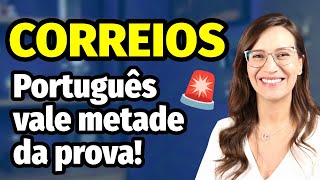 CORREIOS

Português vale metade da prova!